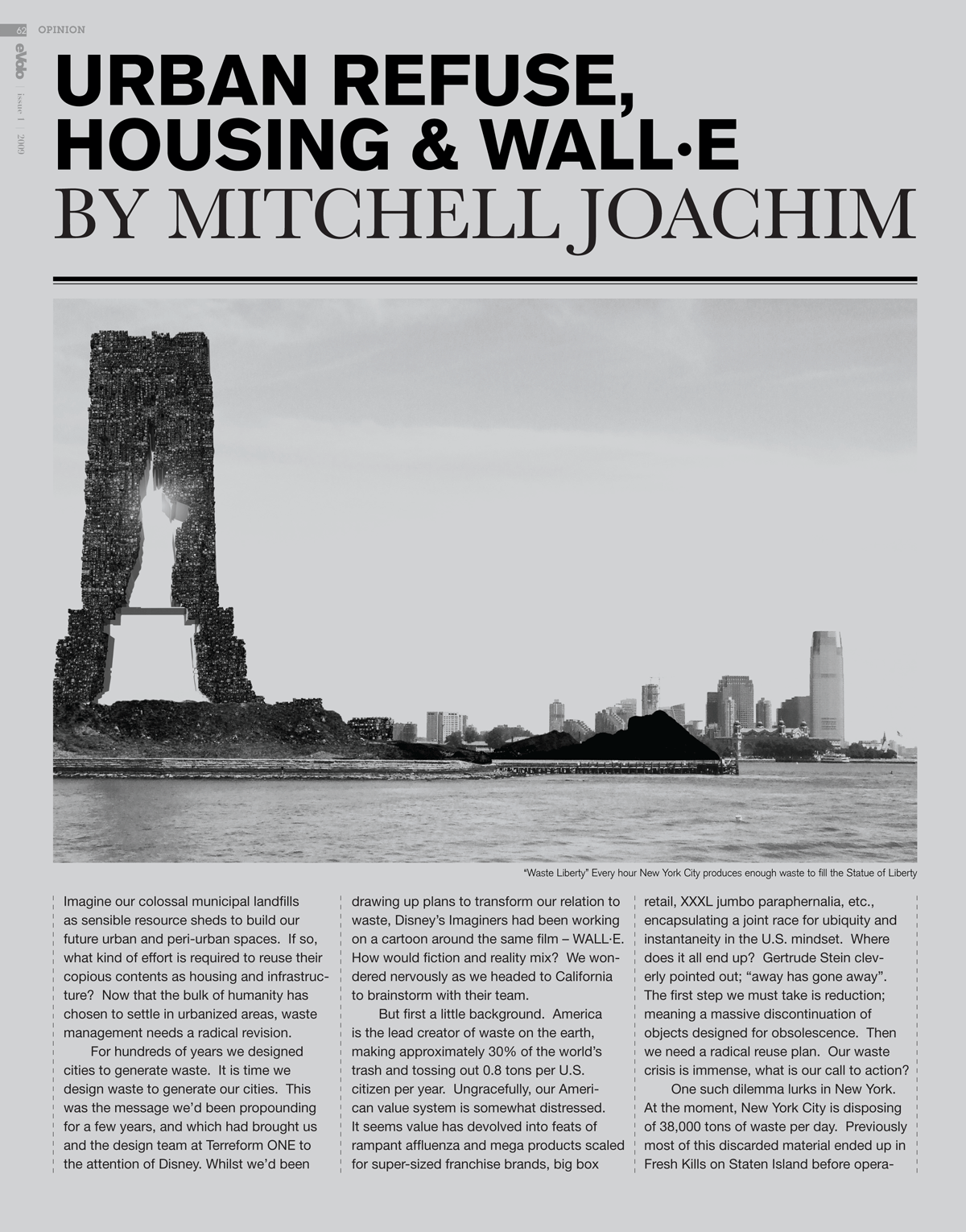 62 OPINION

eVolo | issue 1 | 2009

URBAN REFUSE, HOUSING & WALL·E
BY MITCHELL JOACHIM

"Waste Liberty" Every hour New York City produces enough waste to fill the Statue of Liberty

Imagine our colossal municipal landfills as sensible resource sheds to build our future urban and peri-urban spaces. If so, what kind of effort is required to reuse their copious contents as housing and infrastructure? Now that the bulk of humanity has chosen to settle in urbanized areas, waste management needs a radical revision.

For hundreds of years we designed cities to generate waste. It is time we design waste to generate our cities. This was the message we'd been propounding for a few years, and which had brought us and the design team at Terreform ONE to the attention of Disney. Whilst we'd been drawing up plans to transform our relation to waste, Disney's Imaginers had been working on a cartoon around the same film – WALL·E. How would fiction and reality mix? We wondered nervously as we headed to California to brainstorm with their team.

But first a little background. America is the lead creator of waste on the earth, making approximately 30% of the world's trash and tossing out 0.8 tons per U.S. citizen per year. Ungracefully, our American value system is somewhat distressed. It seems value has devolved into feats of rampant affluenza and mega products scaled for super-sized franchise brands, big box retail, XXXL jumbo paraphernalia, etc., encapsulating a joint race for ubiquity and instantaneity in the U.S. mindset. Where does it all end up? Gertrude Stein cleverly pointed out; "away has gone away". The first step we must take is reduction; meaning a massive discontinuation of objects designed for obsolescence. Then we need a radical reuse plan. Our waste crisis is immense, what is our call to action?

One such dilemma lurks in New York. At the moment, New York City is disposing of 38,000 tons of waste per day. Previously most of this discarded material ended up in Fresh Kills on Staten Island before opera-